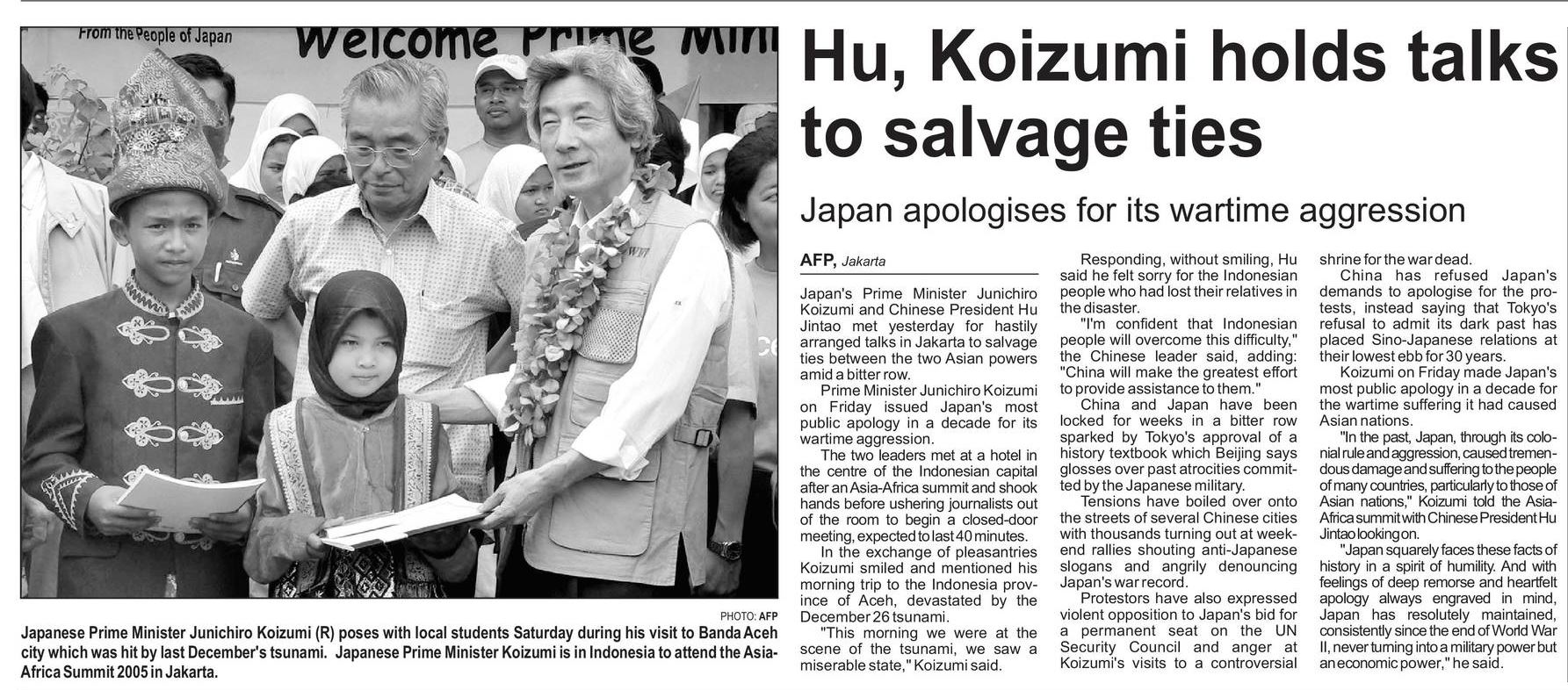 From the People of Japan

Welcome Prime Mini

PHOTO: AFP

Japanese Prime Minister Junichiro Koizumi (R) poses with local students Saturday during his visit to Banda Aceh city which was hit by last December's tsunami. Japanese Prime Minister Koizumi is in Indonesia to attend the Asia-Africa Summit 2005 in Jakarta.

Hu, Koizumi holds talks to salvage ties

Japan apologises for its wartime aggression

AFP, Jakarta

Japan's Prime Minister Junichiro Koizumi and Chinese President Hu Jintao met yesterday for hastily arranged talks in Jakarta to salvage ties between the two Asian powers amid a bitter row.

Prime Minister Junichiro Koizumi on Friday issued Japan's most public apology in a decade for its wartime aggression.

The two leaders met at a hotel in the centre of the Indonesian capital after an Asia-Africa summit and shook hands before ushering journalists out of the room to begin a closed-door meeting, expected to last 40 minutes.

In the exchange of pleasantries Koizumi smiled and mentioned his morning trip to the Indonesia province of Aceh, devastated by the December 26 tsunami.

"This morning we were at the scene of the tsunami, we saw a miserable state," Koizumi said.

Responding, without smiling, Hu said he felt sorry for the Indonesian people who had lost their relatives in the disaster.

"I'm confident that Indonesian people will overcome this difficulty," the Chinese leader said, adding: "China will make the greatest effort to provide assistance to them."

China and Japan have been locked for weeks in a bitter row sparked by Tokyo's approval of a history textbook which Beijing says glosses over past atrocities committed by the Japanese military.

Tensions have boiled over onto the streets of several Chinese cities with thousands turning out at weekend rallies shouting anti-Japanese slogans and angrily denouncing Japan's war record.

Protestors have also expressed violent opposition to Japan's bid for a permanent seat on the UN Security Council and anger at Koizumi's visits to a controversial shrine for the war dead.

China has refused Japan's demands to apologise for the protests, instead saying that Tokyo's refusal to admit its dark past has placed Sino-Japanese relations at their lowest ebb for 30 years.

Koizumi on Friday made Japan's most public apology in a decade for the wartime suffering it had caused Asian nations.

"In the past, Japan, through its colonial rule and aggression, caused tremendous damage and suffering to the people of many countries, particularly to those of Asian nations," Koizumi told the Asia-Africa summit with Chinese President Hu Jintao looking on.

"Japan squarely faces these facts of history in a spirit of humility. And with feelings of deep remorse and heartfelt apology always engraved in mind, Japan has resolutely maintained, consistently since the end of World War II, never turning into a military power but an economic power," he said.